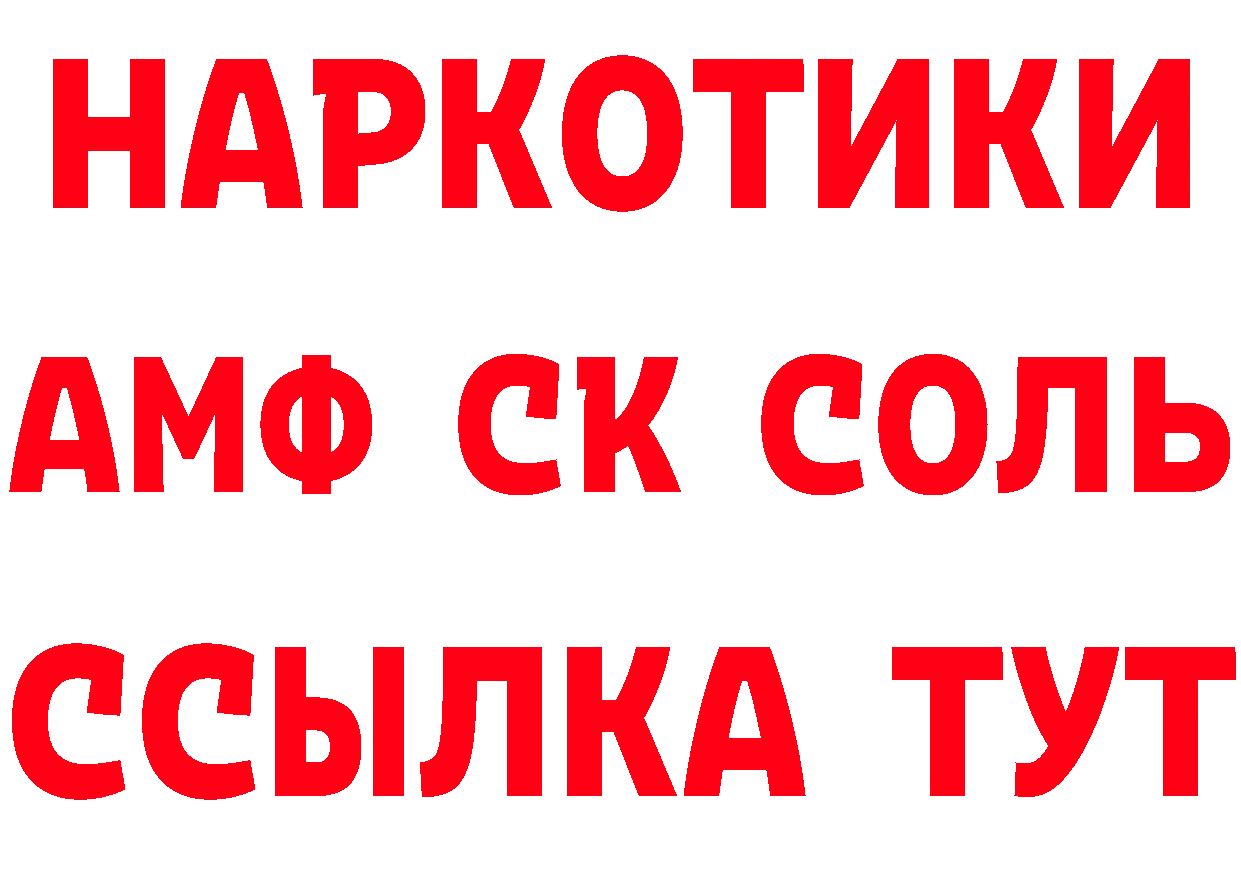 НАРКОТИКИ

АМФ СК СОЛЬ

ССЫЛКА ТУТ